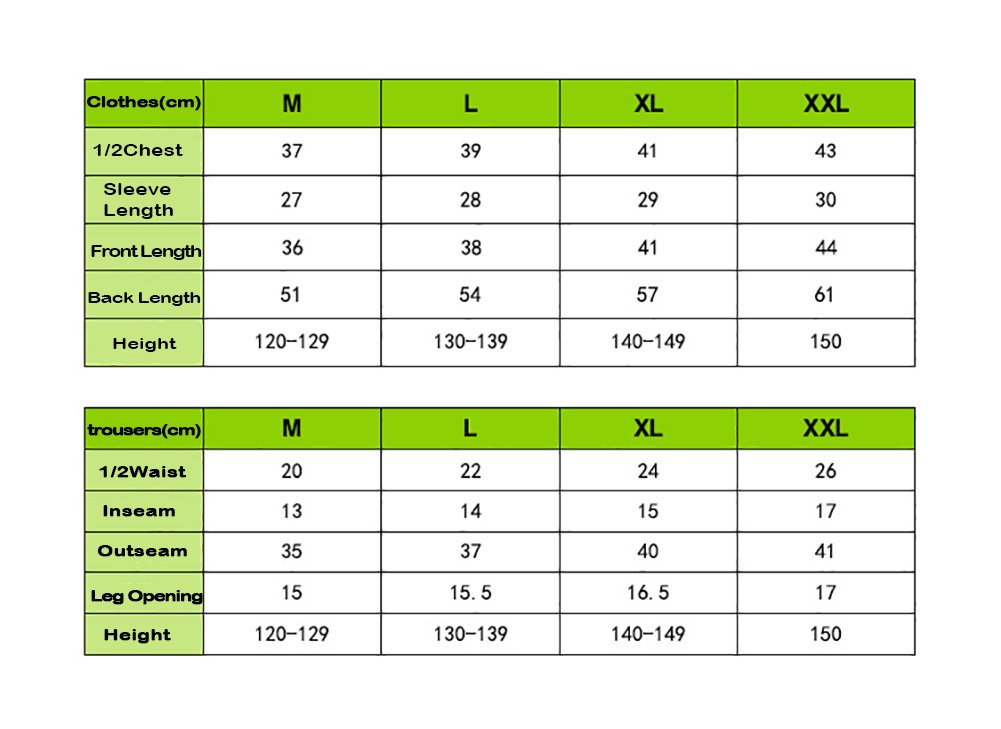 | Clothes(cm) | M | L | XL | XXL |
|---|---|---|---|---|
| 1/2Chest | 37 | 39 | 41 | 43 |
| Sleeve Length | 27 | 28 | 29 | 30 |
| Front Length | 36 | 38 | 41 | 44 |
| Back Length | 51 | 54 | 57 | 61 |
| Height | 120-129 | 130-139 | 140-149 | 150 |

| trousers(cm) | M | L | XL | XXL |
|---|---|---|---|---|
| 1/2Waist | 20 | 22 | 24 | 26 |
| Inseam | 13 | 14 | 15 | 17 |
| Outseam | 35 | 37 | 40 | 41 |
| Leg Opening | 15 | 15. 5 | 16. 5 | 17 |
| Height | 120-129 | 130-139 | 140-149 | 150 |